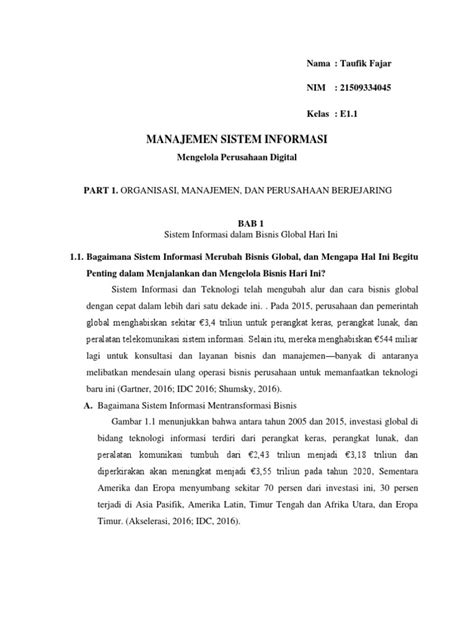 Nama : Taufik Fajar

NIM : 21509334045

Kelas : E1.1

MANAJEMEN SISTEM INFORMASI

Mengelola Perusahaan Digital

PART 1. ORGANISASI, MANAJEMEN, DAN PERUSAHAAN BERJEJARING

BAB 1

Sistem Informasi dalam Bisnis Global Hari Ini

1.1. Bagaimana Sistem Informasi Merubah Bisnis Global, dan Mengapa Hal Ini Begitu Penting dalam Menjalankan dan Mengelola Bisnis Hari Ini?

Sistem Informasi dan Teknologi telah mengubah alur dan cara bisnis global dengan cepat dalam lebih dari satu dekade ini. . Pada 2015, perusahaan dan pemerintah global menghabiskan sekitar €3,4 triliun untuk perangkat keras, perangkat lunak, dan peralatan telekomunikasi sistem informasi. Selain itu, mereka menghabiskan €544 miliar lagi untuk konsultasi dan layanan bisnis dan manajemen—banyak di antaranya melibatkan mendesain ulang operasi bisnis perusahaan untuk memanfaatkan teknologi baru ini (Gartner, 2016; IDC 2016; Shumsky, 2016).

A. Bagaimana Sistem Informasi Mentransformasi Bisnis

Gambar 1.1 menunjukkan bahwa antara tahun 2005 dan 2015, investasi global di bidang teknologi informasi terdiri dari perangkat keras, perangkat lunak, dan peralatan komunikasi tumbuh dari €2,43 triliun menjadi €3,18 triliun dan diperkirakan akan meningkat menjadi €3,55 triliun pada tahun 2020, Sementara Amerika dan Eropa menyumbang sekitar 70 persen dari investasi ini, 30 persen terjadi di Asia Pasifik, Amerika Latin, Timur Tengah dan Afrika Utara, dan Eropa Timur. (Akselerasi, 2016; IDC, 2016).